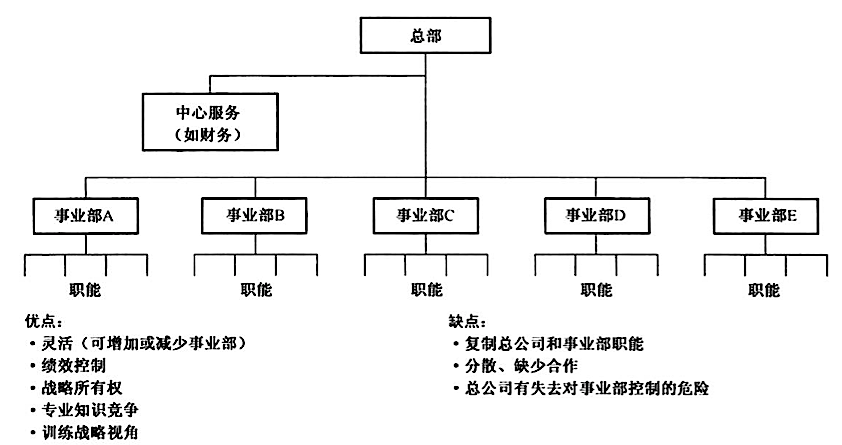 总部

中心服务
（如财务）

事业部A

事业部B

事业部C

事业部D

事业部E

职能

职能

职能

职能

职能

优点：
• 灵活（可增加或减少事业部）
• 绩效控制
• 战略所有权
• 专业知识竞争
• 训练战略视角

缺点：
• 复制总公司和事业部职能
• 分散、缺少合作
• 总公司有失去对事业部控制的危险